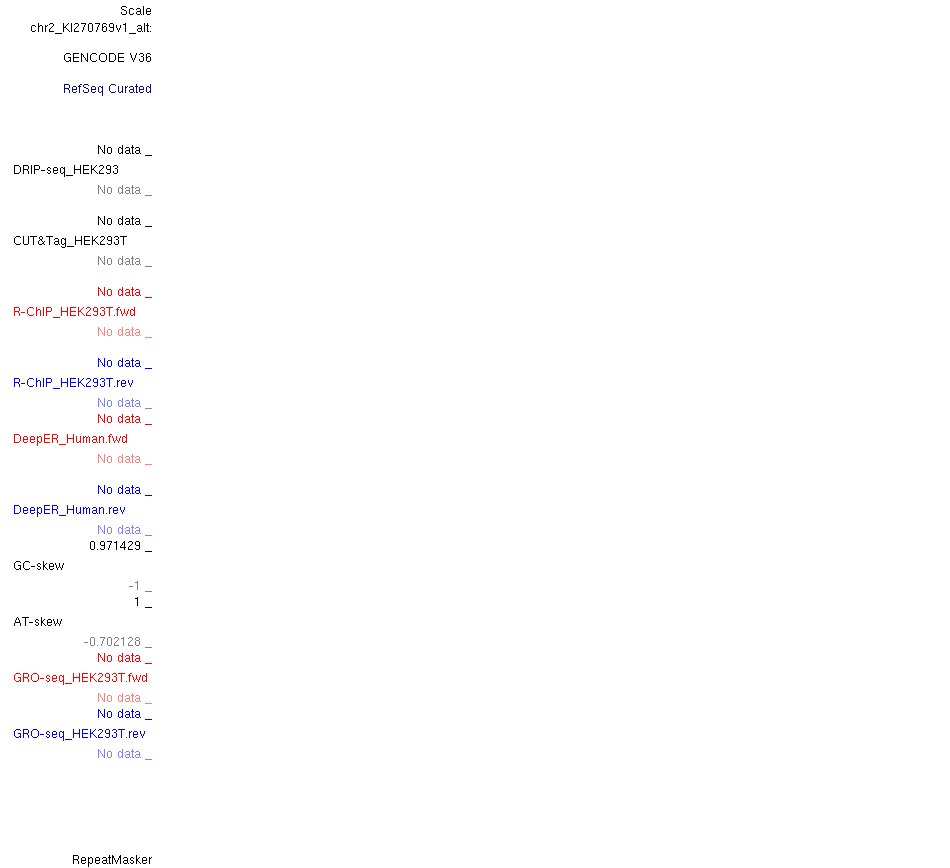 Scale
chr2_KI270769v1_alt:

GENCODE V36

RefSeq Curated

No data _
DRIP-seq_HEK293
No data _

No data _
CUT&Tag_HEK293T
No data _

No data _
R-ChIP_HEK293T.fwd
No data _

No data _
R-ChIP_HEK293T.rev
No data _
No data _
DeepER_Human.fwd
No data _

No data _
DeepER_Human.rev
No data _
0.971429 _
GC-skew
-1 _
1 _
AT-skew
-0.702128 _
No data _
GRO-seq_HEK293T.fwd
No data _
No data _
GRO-seq_HEK293T.rev
No data _

RepeatMasker